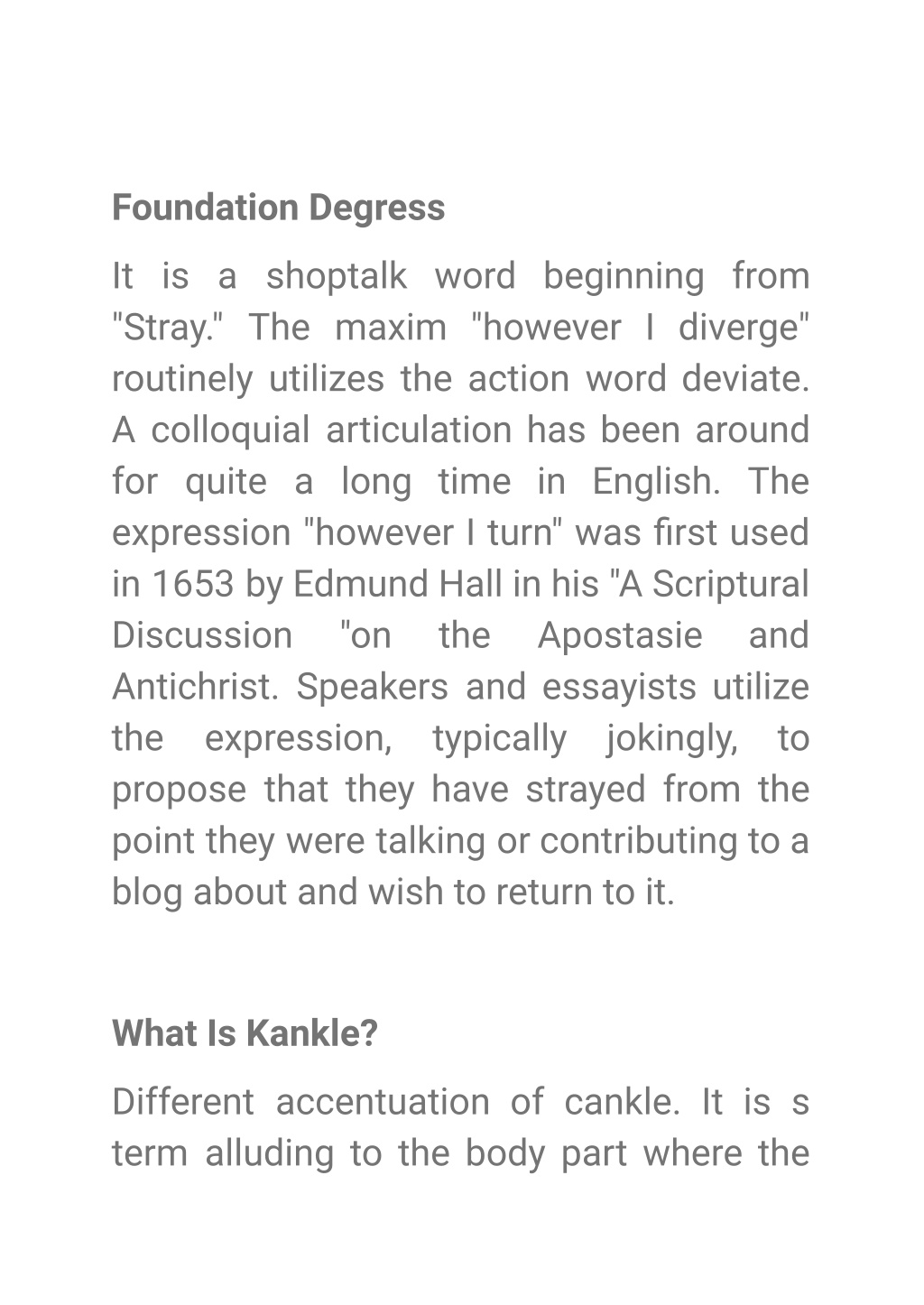 Foundation Degress

It is a shoptalk word beginning from "Stray." The maxim "however I diverge" routinely utilizes the action word deviate. A colloquial articulation has been around for quite a long time in English. The expression "however I turn" was first used in 1653 by Edmund Hall in his "A Scriptural Discussion "on the Apostasie and Antichrist. Speakers and essayists utilize the expression, typically jokingly, to propose that they have strayed from the point they were talking or contributing to a blog about and wish to return to it.

What Is Kankle?

Different accentuation of cankle. It is s term alluding to the body part where the